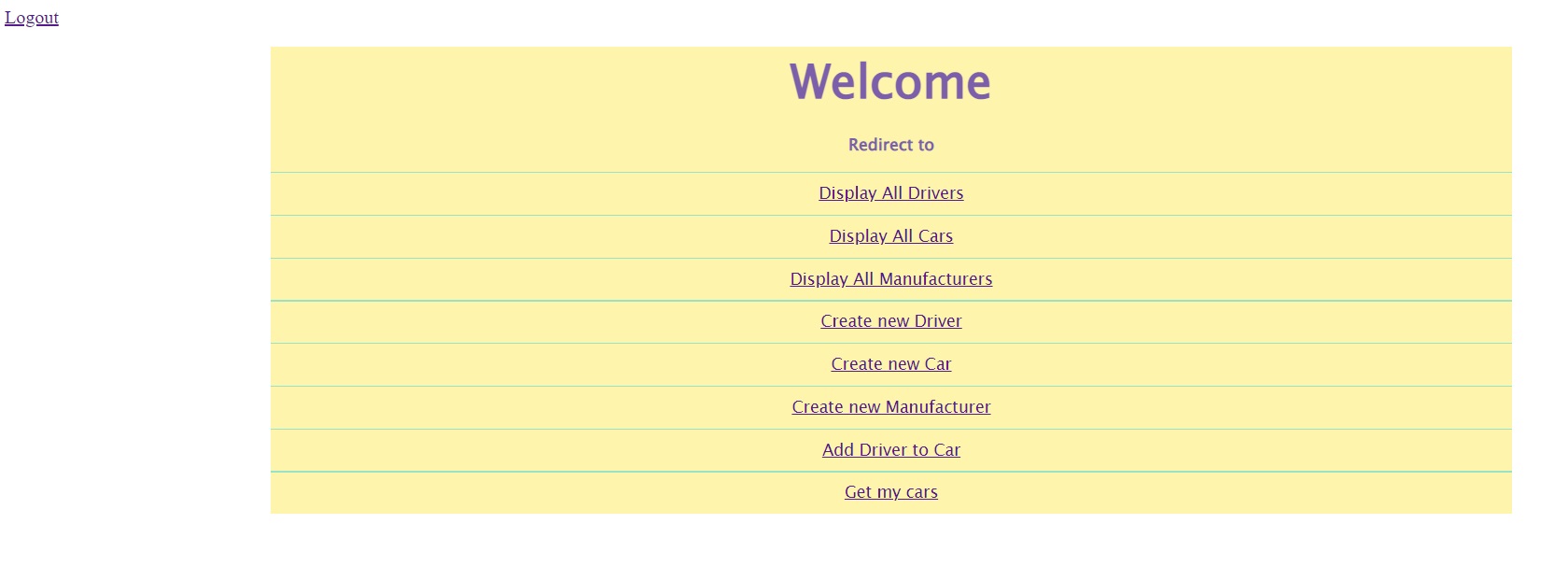 Logout

Welcome

Redirect to

Display All Drivers

Display All Cars

Display All Manufacturers

Create new Driver

Create new Car

Create new Manufacturer

Add Driver to Car

Get my cars